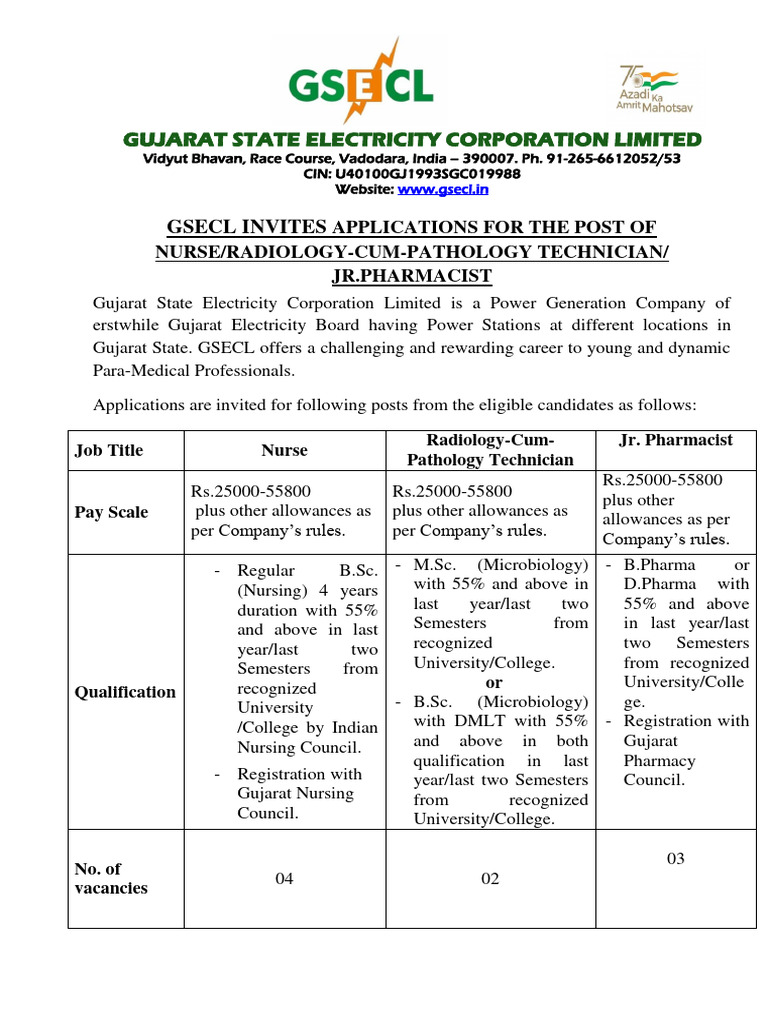 GSECL

75 Azadi Ka Amrit Mahotsav

GUJARAT STATE ELECTRICITY CORPORATION LIMITED
Vidyut Bhavan, Race Course, Vadodara, India – 390007. Ph. 91-265-6612052/53
CIN: U40100GJ1993SGC019988
Website: www.gsecl.in

GSECL INVITES APPLICATIONS FOR THE POST OF NURSE/RADIOLOGY-CUM-PATHOLOGY TECHNICIAN/ JR.PHARMACIST

Gujarat State Electricity Corporation Limited is a Power Generation Company of erstwhile Gujarat Electricity Board having Power Stations at different locations in Gujarat State. GSECL offers a challenging and rewarding career to young and dynamic Para-Medical Professionals.

Applications are invited for following posts from the eligible candidates as follows:

| Job Title | Nurse | Radiology-Cum-Pathology Technician | Jr. Pharmacist |
|---|---|---|---|
| Pay Scale | Rs.25000-55800 plus other allowances as per Company's rules. | Rs.25000-55800 plus other allowances as per Company's rules. | Rs.25000-55800 plus other allowances as per Company's rules. |
| Qualification | - Regular B.Sc. (Nursing) 4 years duration with 55% and above in last year/last two Semesters from recognized University /College by Indian Nursing Council. - Registration with Gujarat Nursing Council. | - M.Sc. (Microbiology) with 55% and above in last year/last two Semesters from recognized University/College. or - B.Sc. (Microbiology) with DMLT with 55% and above in both qualification in last year/last two Semesters from recognized University/College. | - B.Pharma or D.Pharma with 55% and above in last year/last two Semesters from recognized University/College. - Registration with Gujarat Pharmacy Council. |
| No. of vacancies | 04 | 02 | 03 |